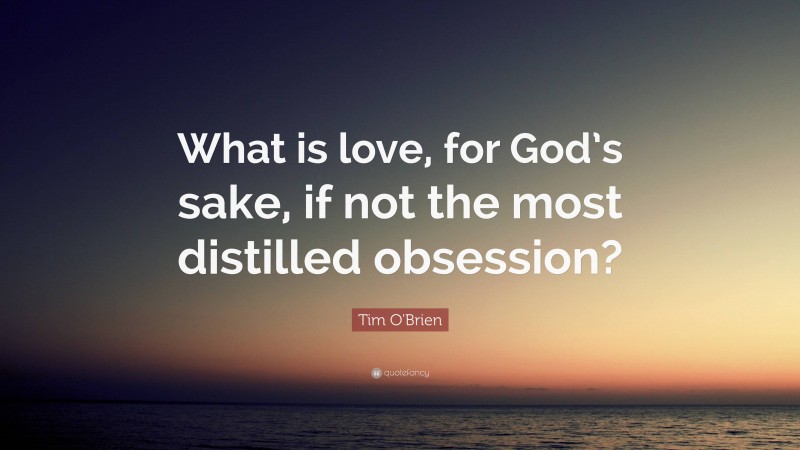 What is love, for God's sake, if not the most distilled obsession?

Tim O'Brien

quotefancy